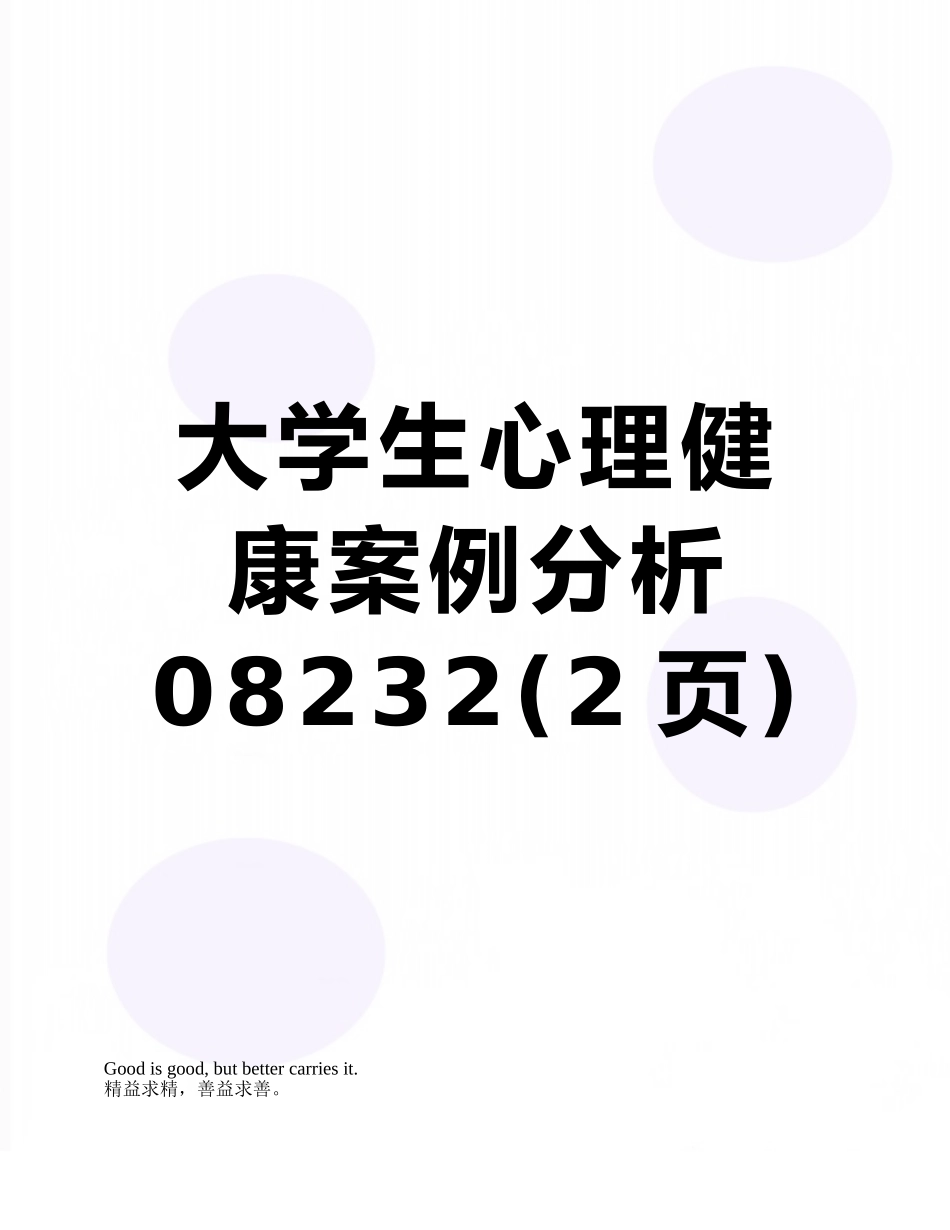 大学生心理健康案例分析08232(2页)

Good is good, but better carries it.
精益求精，善益求善。